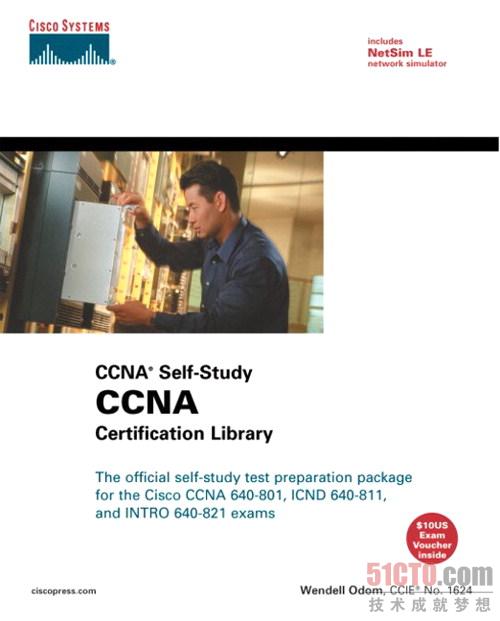 CISCO SYSTEMS

includes
NetSim LE
network simulator

CCNA® Self-Study
CCNA
Certification Library

The official self-study test preparation package for the Cisco CCNA 640-801, ICND 640-811, and INTRO 640-821 exams

$10US Exam Voucher inside

ciscopress.com

Wendell Odom, CCIE® No. 1624

51CTO.com
技术成就梦想